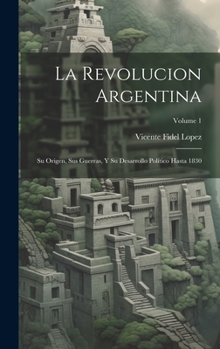 La Revolucion Argentina

Volume 1

Vicente Fidel Lopez

Su Origen, Sus Guerras, Y Su Desarrollo Político Hasta 1830